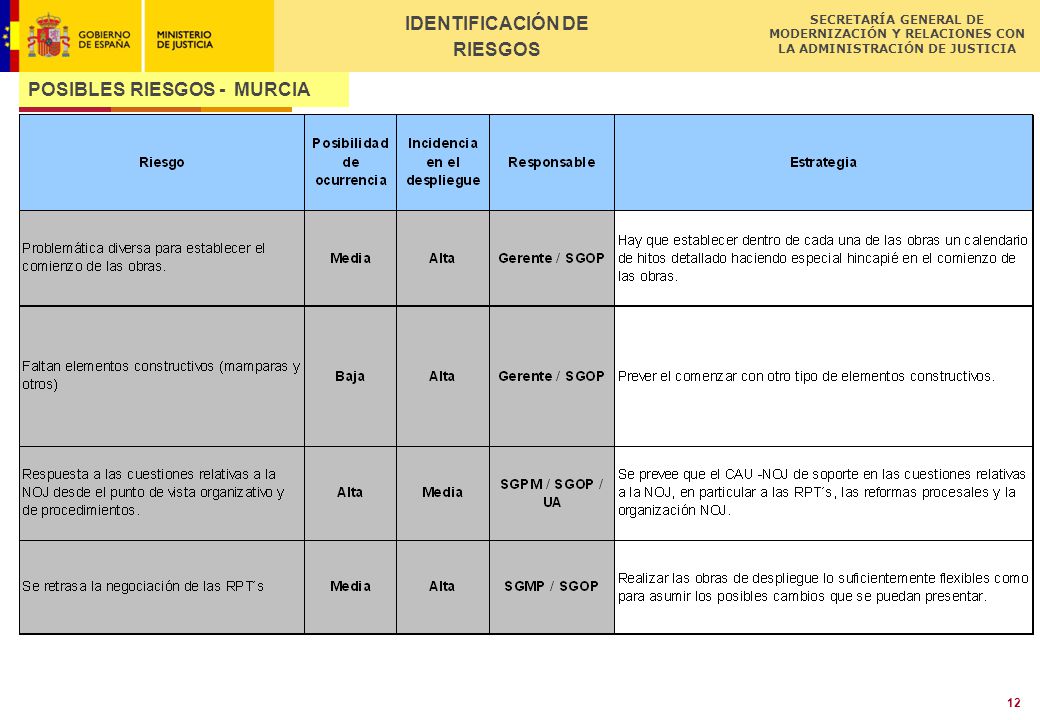 GOBIERNO DE ESPAÑA

MINISTERIO DE JUSTICIA

IDENTIFICACIÓN DE RIESGOS

SECRETARÍA GENERAL DE MODERNIZACIÓN Y RELACIONES CON LA ADMINISTRACIÓN DE JUSTICIA

POSIBLES RIESGOS - MURCIA

| Riesgo | Posibilidad de ocurrencia | Incidencia en el despliegue | Responsable | Estrategia |
|---|---|---|---|---|
| Problemática diversa para establecer el comienzo de las obras. | Media | Alta | Gerente / SGOP | Hay que establecer dentro de cada una de las obras un calendario de hitos detallado haciendo especial hincapié en el comienzo de las obras. |
| Faltan elementos constructivos (mamparas y otros) | Baja | Alta | Gerente / SGOP | Prever el comenzar con otro tipo de elementos constructivos. |
| Respuesta a las cuestiones relativas a la NOJ desde el punto de vista organizativo y de procedimientos. | Alta | Media | SGPM / SGOP / UA | Se prevee que el CAU -NOJ de soporte en las cuestiones relativas a la NOJ, en particular a las RPT´s, las reformas procesales y la organización NOJ. |
| Se retrasa la negociación de las RPT´s | Media | Alta | SGMP / SGOP | Realizar las obras de despliegue lo suficientemente flexibles como para asumir los posibles cambios que se puedan presentar. |

12